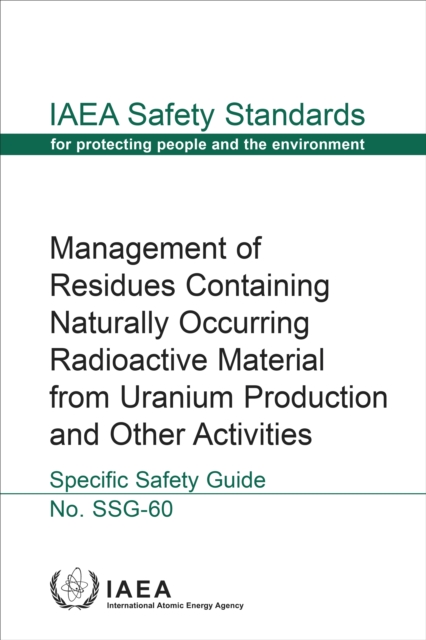 IAEA Safety Standards
for protecting people and the environment

Management of Residues Containing Naturally Occurring Radioactive Material from Uranium Production and Other Activities

Specific Safety Guide
No. SSG-60

IAEA
International Atomic Energy Agency